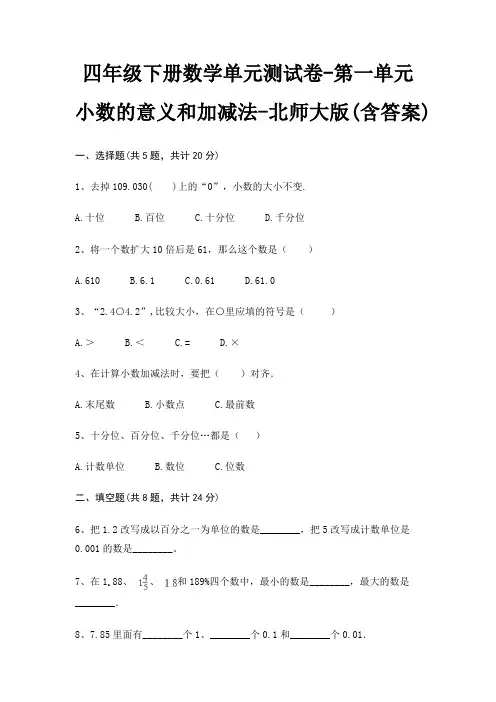 四年级下册数学单元测试卷-第一单元

小数的意义和加减法-北师大版(含答案)

一、选择题(共 5 题，共计 20 分)

1、去掉 109.030(　　)上的“0”，小数的大小不变.

A.十位　　B.百位　　C.十分位　　D.千分位

2、将一个数扩大 10 倍后是 61，那么这个数是（　　）

A.610　　B.6.1　　C.0.61　　D.61.0

3、“2.4○4.2”,比较大小，在○里应填的符号是（　　）

A.＞　　B.＜　　C.＝　　D.×

4、在计算小数加减法时，要把（　　）对齐.

A.末尾数　　B.小数点　　C.最前数

5、十分位、百分位、千分位…都是（　　）

A.计数单位　　B.数位　　C.位数

二、填空题(共 8 题，共计 24 分)

6、把 1.2 改写成以百分之一为单位的数是________，把 5 改写成计数单位是 0.001 的数是________.

7、在 1.88、 $1\frac{4}{5}$、 $1.\dot{8}$和 189%四个数中，最小的数是________，最大的数是________.

8、7.85 里面有________个 1、________个 0.1 和________个 0.01.